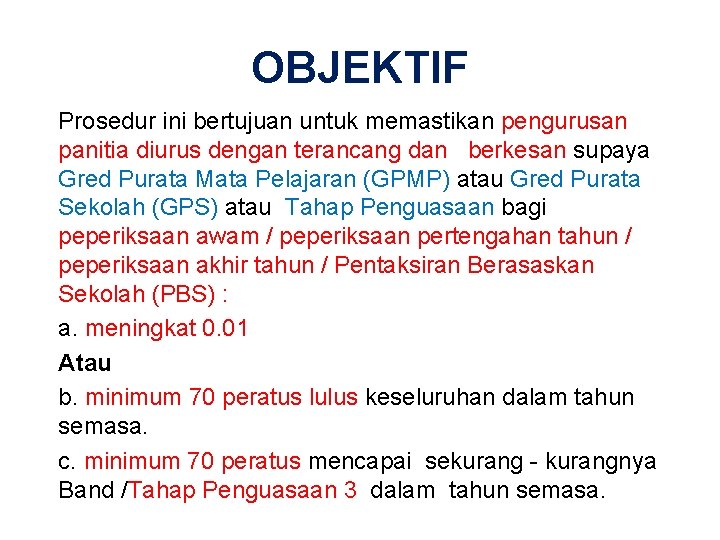 OBJEKTIF

Prosedur ini bertujuan untuk memastikan pengurusan panitia diurus dengan terancang dan berkesan supaya Gred Purata Mata Pelajaran (GPMP) atau Gred Purata Sekolah (GPS) atau Tahap Penguasaan bagi peperiksaan awam / peperiksaan pertengahan tahun / peperiksaan akhir tahun / Pentaksiran Berasaskan Sekolah (PBS) :

a. meningkat 0.01

Atau

b. minimum 70 peratus lulus keseluruhan dalam tahun semasa.

c. minimum 70 peratus mencapai sekurang - kurangnya Band /Tahap Penguasaan 3 dalam tahun semasa.